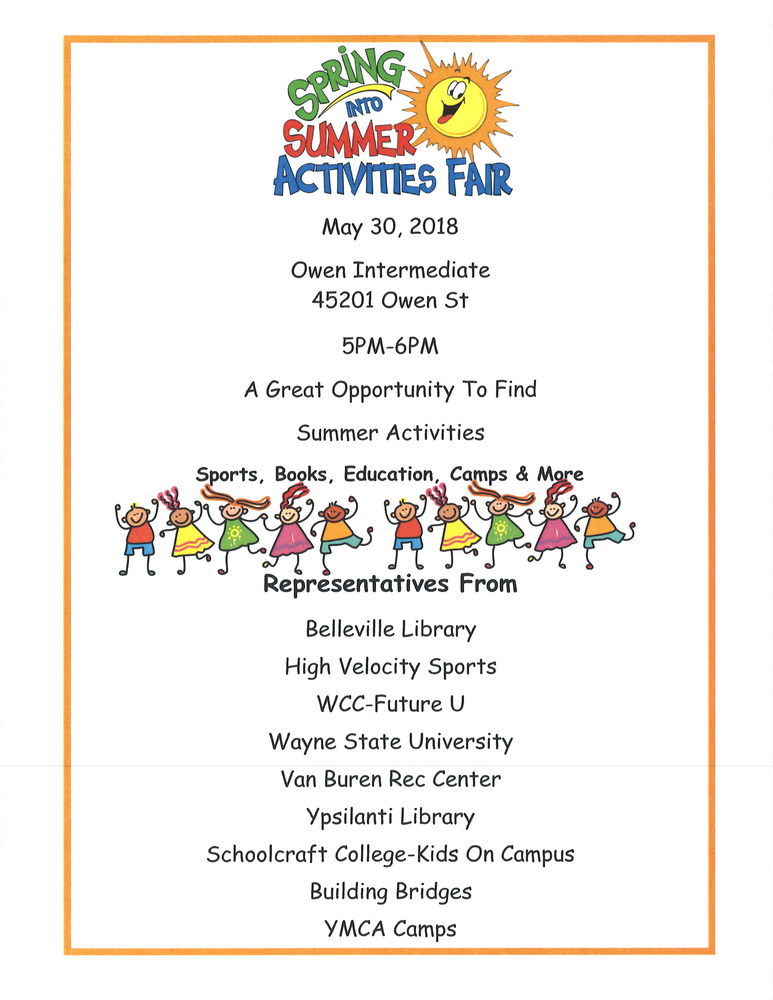 SPRING INTO SUMMER ACTIVITIES FAIR

May 30, 2018

Owen Intermediate
45201 Owen St

5PM-6PM

A Great Opportunity To Find

Summer Activities

Sports, Books, Education, Camps & More

Representatives From

Belleville Library

High Velocity Sports

WCC-Future U

Wayne State University

Van Buren Rec Center

Ypsilanti Library

Schoolcraft College-Kids On Campus

Building Bridges

YMCA Camps